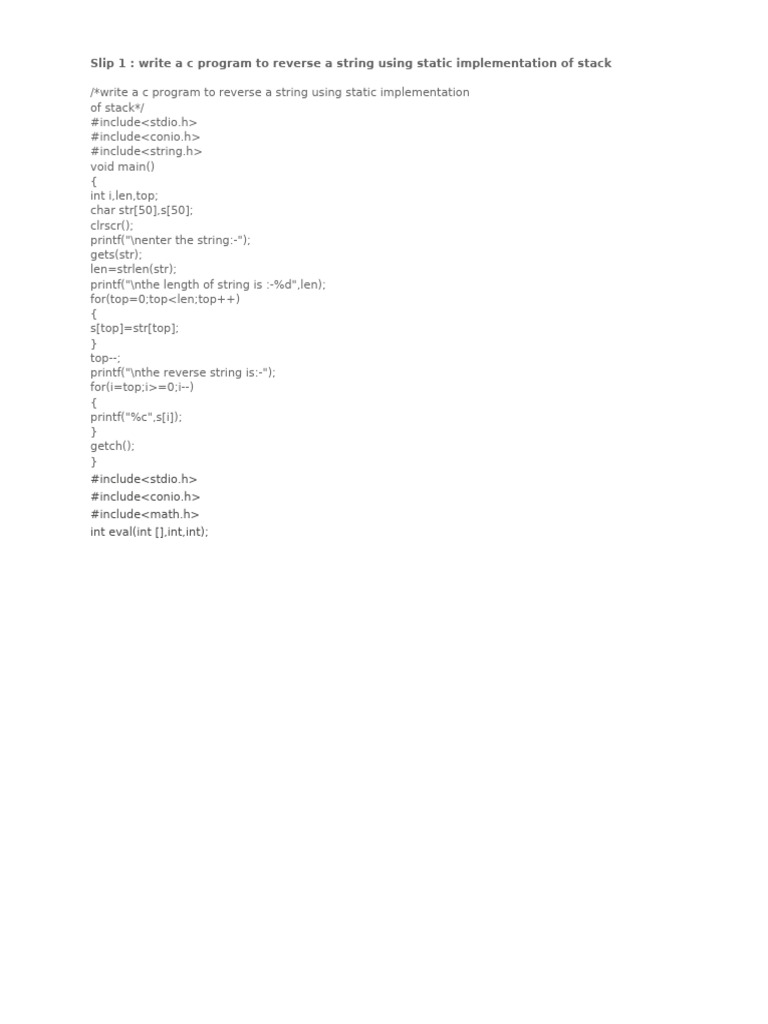 Slip 1 : write a c program to reverse a string using static implementation of stack

/*write a c program to reverse a string using static implementation of stack*/
#include<stdio.h>
#include<conio.h>
#include<string.h>
void main()
{
int i,len,top;
char str[50],s[50];
clrscr();
printf("\nenter the string:-");
gets(str);
len=strlen(str);
printf("\nthe length of string is :-%d",len);
for(top=0;top<len;top++)
{
s[top]=str[top];
}
top--;
printf("\nthe reverse string is:-");
for(i=top;i>=0;i--)
{
printf("%c",s[i]);
}
getch();
}
#include<stdio.h>
#include<conio.h>
#include<math.h>
int eval(int [],int,int);